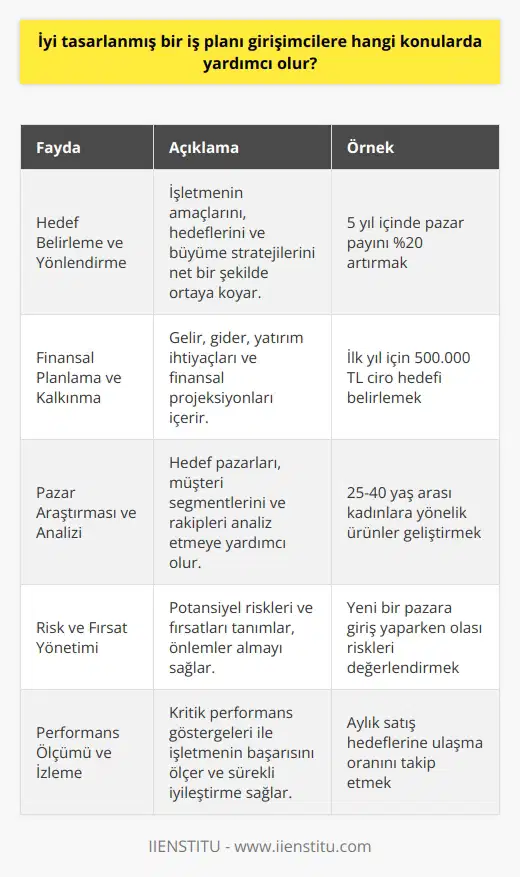 İyi tasarlanmış bir iş planı girişimcilere hangi konularda yardımcı olur?

| Fayda | Açıklama | Örnek |
|---|---|---|
| Hedef Belirleme ve Yönlendirme | İşletmenin amaçlarını, hedeflerini ve büyüme stratejilerini net bir şekilde ortaya koyar. | 5 yıl içinde pazar payını %20 artırmak |
| Finansal Planlama ve Kalkınma | Gelir, gider, yatırım ihtiyaçları ve finansal projeksiyonları içerir. | İlk yıl için 500.000 TL ciro hedefi belirlemek |
| Pazar Araştırması ve Analizi | Hedef pazarları, müşteri segmentlerini ve rakipleri analiz etmeye yardımcı olur. | 25-40 yaş arası kadınlara yönelik ürünler geliştirmek |
| Risk ve Fırsat Yönetimi | Potansiyel riskleri ve fırsatları tanımlar, önlemler almayı sağlar. | Yeni bir pazara giriş yaparken olası riskleri değerlendirmek |
| Performans Ölçümü ve İzleme | Kritik performans göstergeleri ile işletmenin başarısını ölçer ve sürekli iyileştirme sağlar. | Aylık satış hedeflerine ulaşma oranını takip etmek |

IIENSTITU - www.iienstitu.com